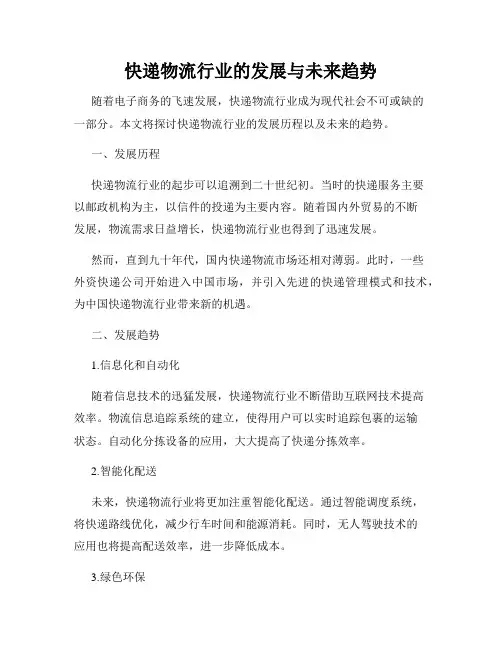 快递物流行业的发展与未来趋势

随着电子商务的飞速发展，快递物流行业成为现代社会不可或缺的一部分。本文将探讨快递物流行业的发展历程以及未来的趋势。

一、发展历程

快递物流行业的起步可以追溯到二十世纪初。当时的快递服务主要以邮政机构为主，以信件的投递为主要内容。随着国内外贸易的不断发展，物流需求日益增长，快递物流行业也得到了迅速发展。

然而，直到九十年代，国内快递物流市场还相对薄弱。此时，一些外资快递公司开始进入中国市场，并引入先进的快递管理模式和技术，为中国快递物流行业带来新的机遇。

二、发展趋势

1.信息化和自动化

随着信息技术的迅猛发展，快递物流行业不断借助互联网技术提高效率。物流信息追踪系统的建立，使得用户可以实时追踪包裹的运输状态。自动化分拣设备的应用，大大提高了快递分拣效率。

2.智能化配送

未来，快递物流行业将更加注重智能化配送。通过智能调度系统，将快递路线优化，减少行车时间和能源消耗。同时，无人驾驶技术的应用也将提高配送效率，进一步降低成本。

3.绿色环保